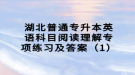 湖北普通专升本英语科目阅读理解专项练习及答案（1）